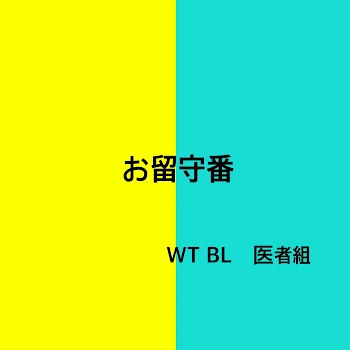 お留守番

WT BL　医者組